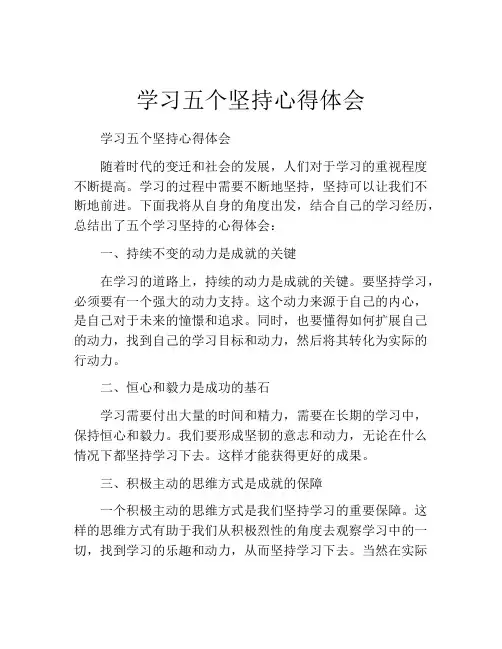 学习五个坚持心得体会

学习五个坚持心得体会

随着时代的变迁和社会的发展，人们对于学习的重视程度不断提高。学习的过程中需要不断地坚持，坚持可以让我们不断地前进。下面我将从自身的角度出发，结合自己的学习经历，总结出了五个学习坚持的心得体会：

一、持续不变的动力是成就的关键

在学习的道路上，持续的动力是成就的关键。要坚持学习，必须要有一个强大的动力支持。这个动力来源于自己的内心，是自己对于未来的憧憬和追求。同时，也要懂得如何扩展自己的动力，找到自己的学习目标和动力，然后将其转化为实际的行动力。

二、恒心和毅力是成功的基石

学习需要付出大量的时间和精力，需要在长期的学习中，保持恒心和毅力。我们要形成坚韧的意志和动力，无论在什么情况下都坚持学习下去。这样才能获得更好的成果。

三、积极主动的思维方式是成就的保障

一个积极主动的思维方式是我们坚持学习的重要保障。这样的思维方式有助于我们从积极烈性的角度去观察学习中的一切，找到学习的乐趣和动力，从而坚持学习下去。当然在实际